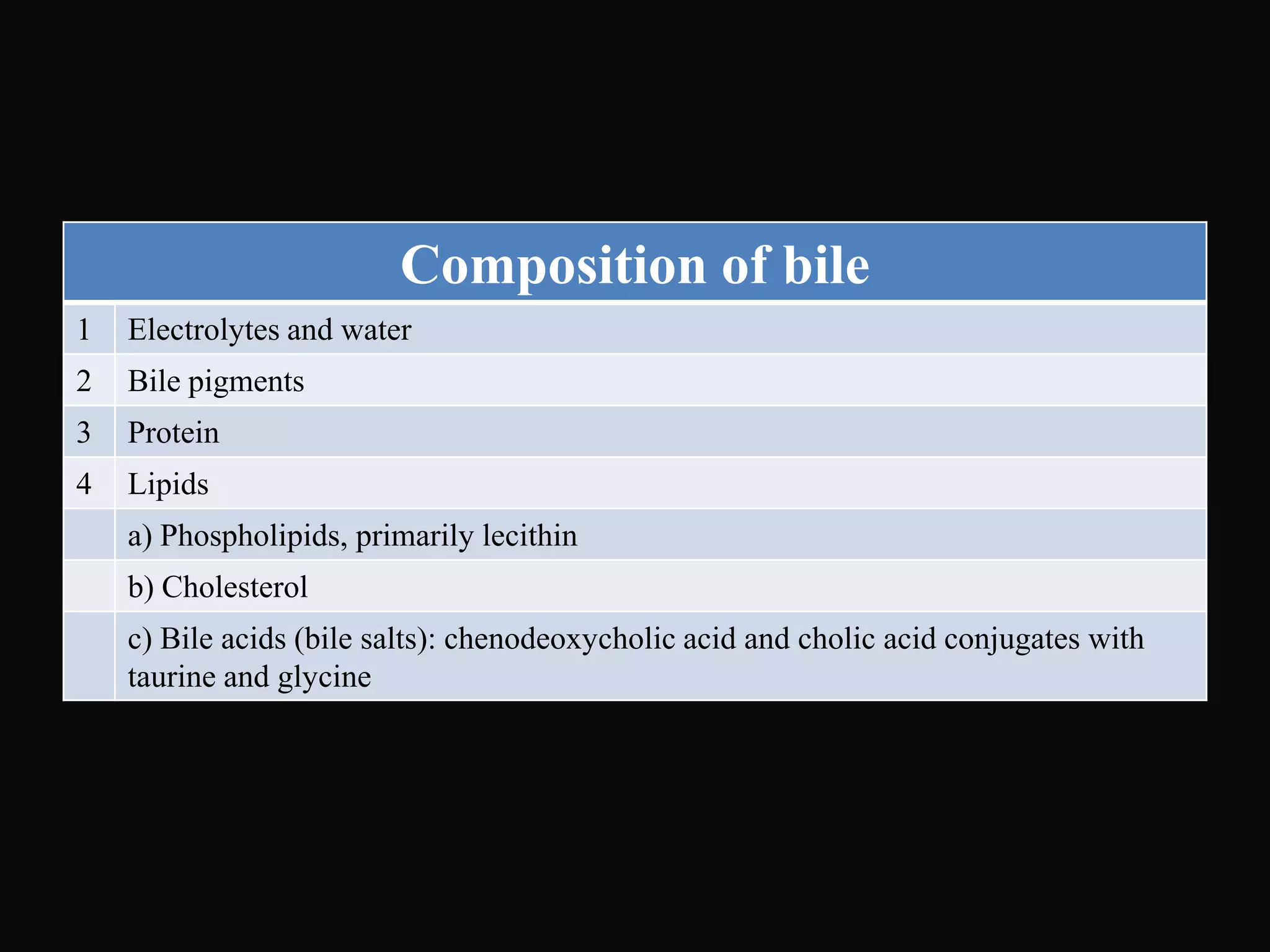 | Composition of bile | |
|---|---|
| 1 | Electrolytes and water |
| 2 | Bile pigments |
| 3 | Protein |
| 4 | Lipids |
| | a) Phospholipids, primarily lecithin |
| | b) Cholesterol |
| | c) Bile acids (bile salts): chenodeoxycholic acid and cholic acid conjugates with taurine and glycine |